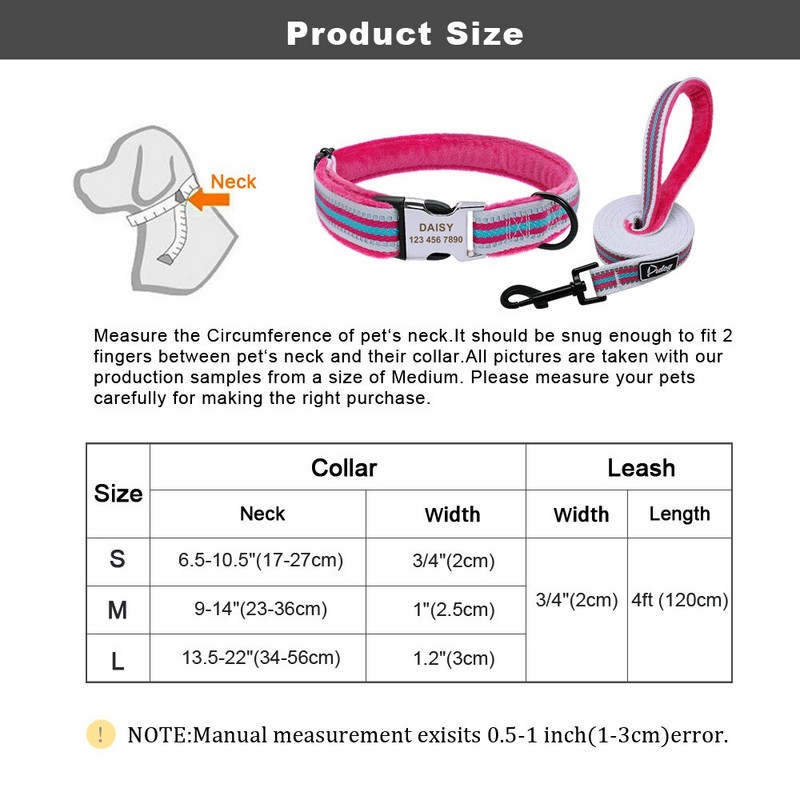 Product Size

Neck

DAISY
123 456 7890

Measure the Circumference of pet's neck.It should be snug enough to fit 2 fingers between pet's neck and their collar.All pictures are taken with our production samples from a size of Medium. Please measure your pets carefully for making the right purchase.

| Size | Collar | | Leash | |
|---|---|---|---|---|
| | Neck | Width | Width | Length |
| S | 6.5-10.5"(17-27cm) | 3/4"(2cm) | 3/4"(2cm) | 4ft (120cm) |
| M | 9-14"(23-36cm) | 1"(2.5cm) | | |
| L | 13.5-22"(34-56cm) | 1.2"(3cm) | | |

! NOTE:Manual measurement exisits 0.5-1 inch(1-3cm)error.